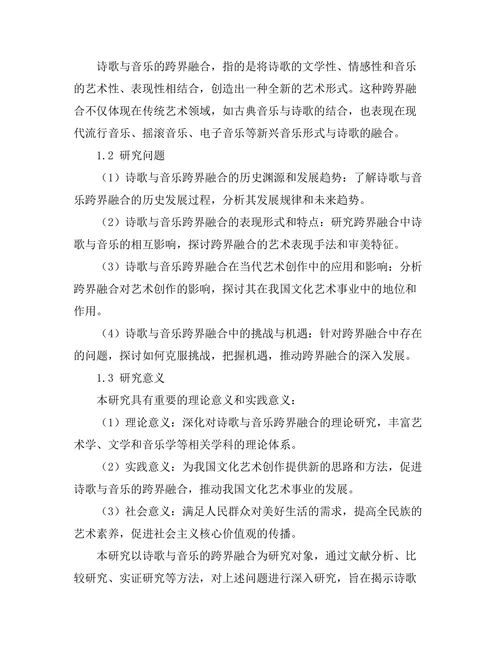 诗歌与音乐的跨界融合，指的是将诗歌的文学性、情感性和音乐的艺术性、表现性相结合，创造出一种全新的艺术形式。这种跨界融合不仅体现在传统艺术领域，如古典音乐与诗歌的结合，也表现在现代流行音乐、摇滚音乐、电子音乐等新兴音乐形式与诗歌的融合。

1.2 研究问题

（1）诗歌与音乐跨界融合的历史渊源和发展趋势：了解诗歌与音乐跨界融合的历史发展过程，分析其发展规律和未来趋势。

（2）诗歌与音乐跨界融合的表现形式和特点：研究跨界融合中诗歌与音乐的相互影响，探讨跨界融合的艺术表现手法和审美特征。

（3）诗歌与音乐跨界融合在当代艺术创作中的应用和影响：分析跨界融合对艺术创作的影响，探讨其在我国文化艺术事业中的地位和作用。

（4）诗歌与音乐跨界融合中的挑战与机遇：针对跨界融合中存在的问题，探讨如何克服挑战，把握机遇，推动跨界融合的深入发展。

1.3 研究意义

本研究具有重要的理论意义和实践意义：

（1）理论意义：深化对诗歌与音乐跨界融合的理论研究，丰富艺术学、文学和音乐学等相关学科的理论体系。

（2）实践意义：为我国文化艺术创作提供新的思路和方法，促进诗歌与音乐的跨界融合，推动我国文化艺术事业的发展。

（3）社会意义：满足人民群众对美好生活的需求，提高全民族的艺术素养，促进社会主义核心价值观的传播。

本研究以诗歌与音乐的跨界融合为研究对象，通过文献分析、比较研究、实证研究等方法，对上述问题进行深入研究，旨在揭示诗歌